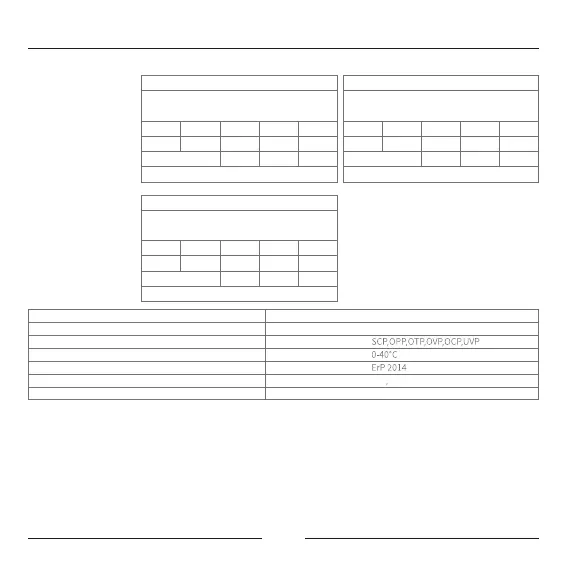 SCP,OPP,OTP,OVP,OCP,UVP
0-40°C
ErP 2014